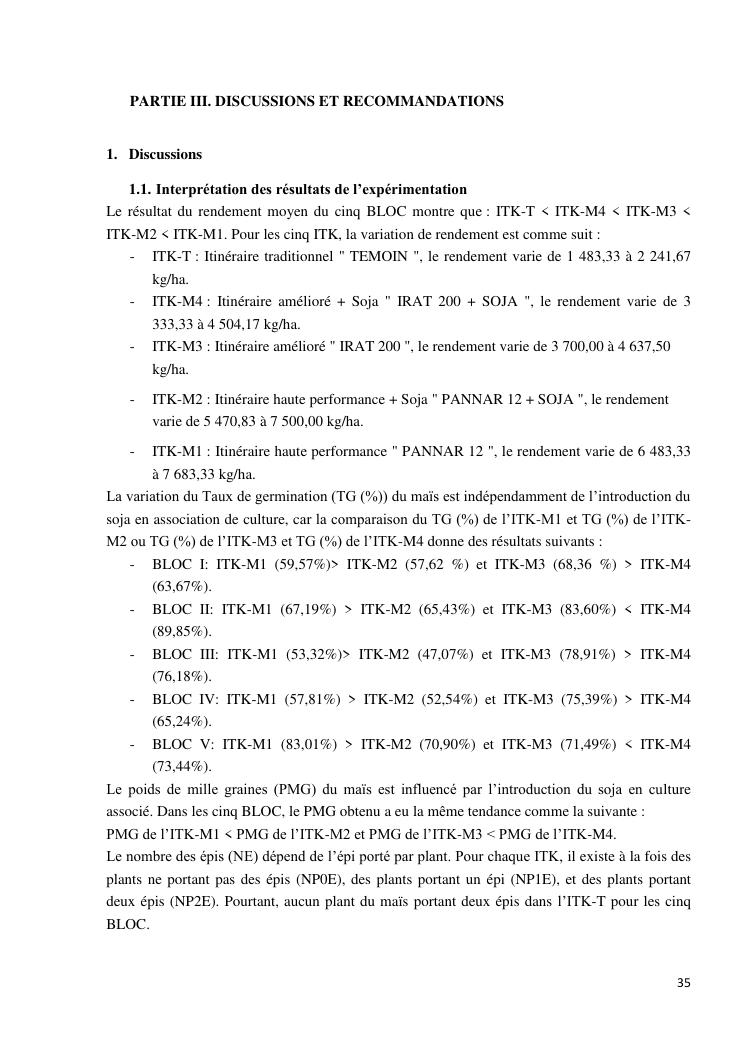 PARTIE III. DISCUSSIONS ET RECOMMANDATIONS

1. Discussions

1.1. Interprétation des résultats de l'expérimentation

Le résultat du rendement moyen du cinq BLOC montre que : ITK-T < ITK-M4 < ITK-M3 < ITK-M2 < ITK-M1. Pour les cinq ITK, la variation de rendement est comme suit :

- ITK-T : Itinéraire traditionnel " TEMOIN ", le rendement varie de 1 483,33 à 2 241,67 kg/ha.
- ITK-M4 : Itinéraire amélioré + Soja " IRAT 200 + SOJA ", le rendement varie de 3 333,33 à 4 504,17 kg/ha.
- ITK-M3 : Itinéraire amélioré " IRAT 200 ", le rendement varie de 3 700,00 à 4 637,50 kg/ha.
- ITK-M2 : Itinéraire haute performance + Soja " PANNAR 12 + SOJA ", le rendement varie de 5 470,83 à 7 500,00 kg/ha.
- ITK-M1 : Itinéraire haute performance " PANNAR 12 ", le rendement varie de 6 483,33 à 7 683,33 kg/ha.

La variation du Taux de germination (TG (%)) du maïs est indépendamment de l'introduction du soja en association de culture, car la comparaison du TG (%) de l'ITK-M1 et TG (%) de l'ITK-M2 ou TG (%) de l'ITK-M3 et TG (%) de l'ITK-M4 donne des résultats suivants :

- BLOC I: ITK-M1 (59,57%)> ITK-M2 (57,62 %) et ITK-M3 (68,36 %) > ITK-M4 (63,67%).
- BLOC II: ITK-M1 (67,19%) > ITK-M2 (65,43%) et ITK-M3 (83,60%) < ITK-M4 (89,85%).
- BLOC III: ITK-M1 (53,32%)> ITK-M2 (47,07%) et ITK-M3 (78,91%) > ITK-M4 (76,18%).
- BLOC IV: ITK-M1 (57,81%) > ITK-M2 (52,54%) et ITK-M3 (75,39%) > ITK-M4 (65,24%).
- BLOC V: ITK-M1 (83,01%) > ITK-M2 (70,90%) et ITK-M3 (71,49%) < ITK-M4 (73,44%).

Le poids de mille graines (PMG) du maïs est influencé par l'introduction du soja en culture associé. Dans les cinq BLOC, le PMG obtenu a eu la même tendance comme la suivante :
PMG de l'ITK-M1 < PMG de l'ITK-M2 et PMG de l'ITK-M3 < PMG de l'ITK-M4.
Le nombre des épis (NE) dépend de l'épi porté par plant. Pour chaque ITK, il existe à la fois des plants ne portant pas des épis (NP0E), des plants portant un épi (NP1E), et des plants portant deux épis (NP2E). Pourtant, aucun plant du maïs portant deux épis dans l'ITK-T pour les cinq BLOC.

35